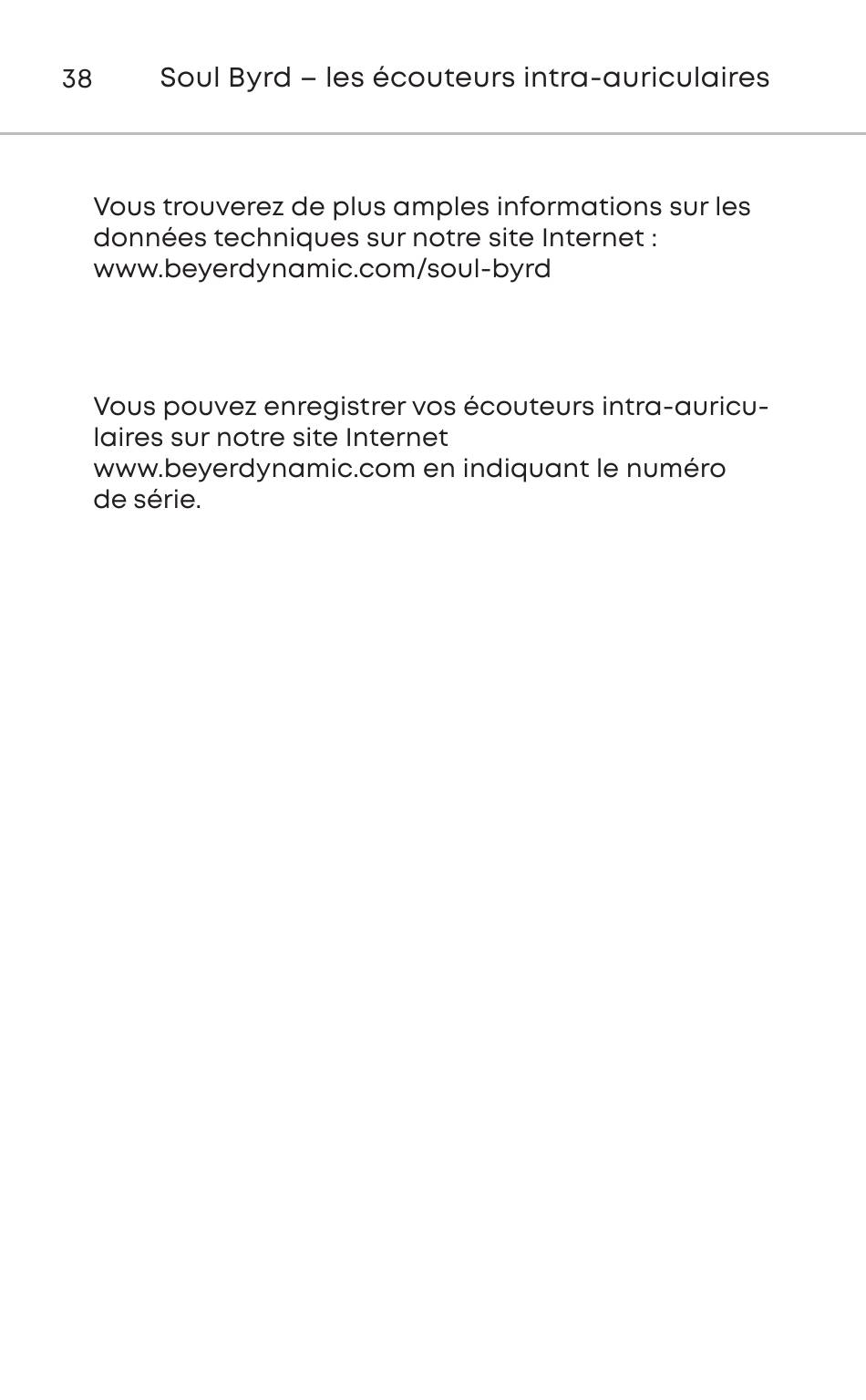 38 Soul Byrd – les écouteurs intra-auriculaires

Vous trouverez de plus amples informations sur les données techniques sur notre site Internet : www.beyerdynamic.com/soul-byrd

Vous pouvez enregistrer vos écouteurs intra-auriculaires sur notre site Internet www.beyerdynamic.com en indiquant le numéro de série.